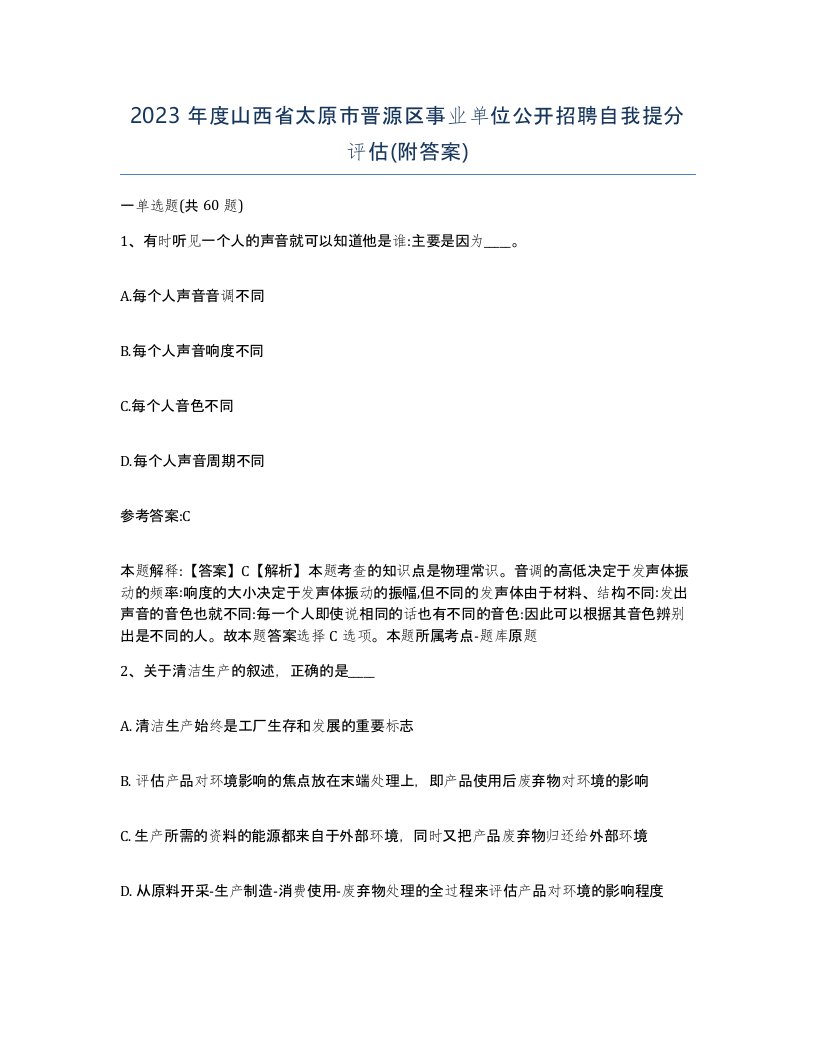 2023 年度山西省太原市晋源区事业单位公开招聘自我提分评估(附答案)

一单选题(共 60 题)

1、有时听见一个人的声音就可以知道他是谁:主要是因为____。

A.每个人声音音调不同

B.每个人声音响度不同

C.每个人音色不同

D.每个人声音周期不同

参考答案:C

本题解释:【答案】C【解析】本题考查的知识点是物理常识。音调的高低决定于发声体振动的频率:响度的大小决定于发声体振动的振幅,但不同的发声体由于材料、结构不同:发出声音的音色也就不同:每一个人即使说相同的话也有不同的音色:因此可以根据其音色辨别出是不同的人。故本题答案选择 C 选项。本题所属考点-题库原题

2、关于清洁生产的叙述，正确的是____

A. 清洁生产始终是工厂生存和发展的重要标志

B. 评估产品对环境影响的焦点放在末端处理上，即产品使用后废弃物对环境的影响

C. 生产所需的资料的能源都来自于外部环境，同时又把产品废弃物归还给外部环境

D. 从原料开采-生产制造-消费使用-废弃物处理的全过程来评估产品对环境的影响程度